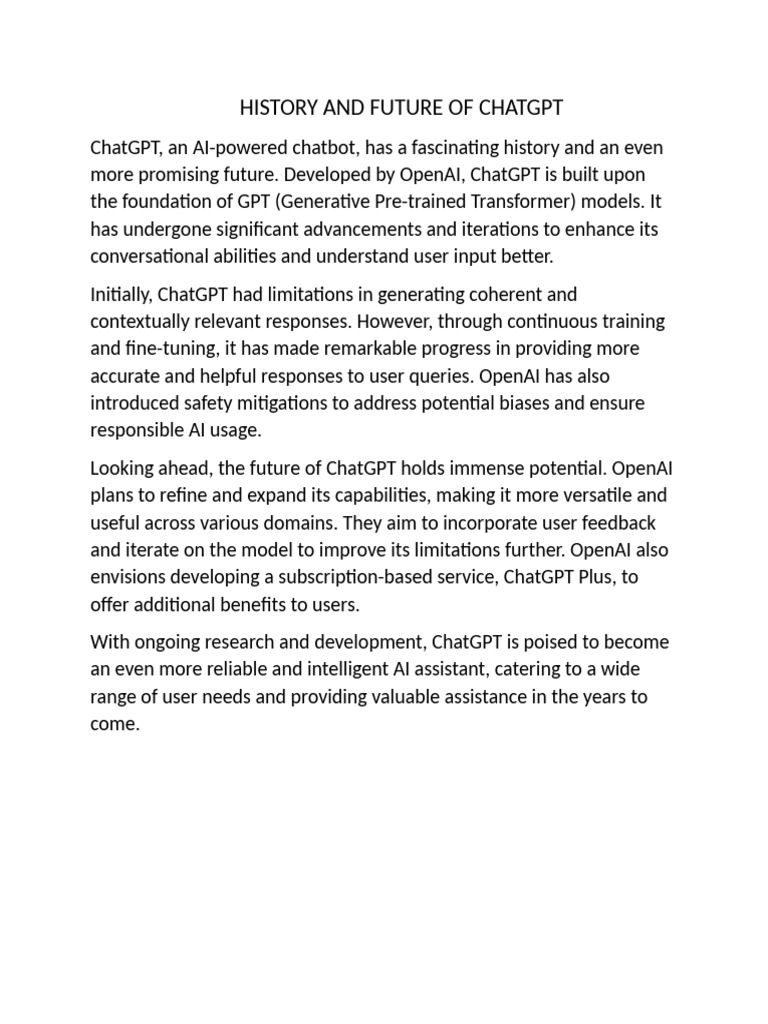 HISTORY AND FUTURE OF CHATGPT

ChatGPT, an AI-powered chatbot, has a fascinating history and an even more promising future. Developed by OpenAI, ChatGPT is built upon the foundation of GPT (Generative Pre-trained Transformer) models. It has undergone significant advancements and iterations to enhance its conversational abilities and understand user input better.

Initially, ChatGPT had limitations in generating coherent and contextually relevant responses. However, through continuous training and fine-tuning, it has made remarkable progress in providing more accurate and helpful responses to user queries. OpenAI has also introduced safety mitigations to address potential biases and ensure responsible AI usage.

Looking ahead, the future of ChatGPT holds immense potential. OpenAI plans to refine and expand its capabilities, making it more versatile and useful across various domains. They aim to incorporate user feedback and iterate on the model to improve its limitations further. OpenAI also envisions developing a subscription-based service, ChatGPT Plus, to offer additional benefits to users.

With ongoing research and development, ChatGPT is poised to become an even more reliable and intelligent AI assistant, catering to a wide range of user needs and providing valuable assistance in the years to come.